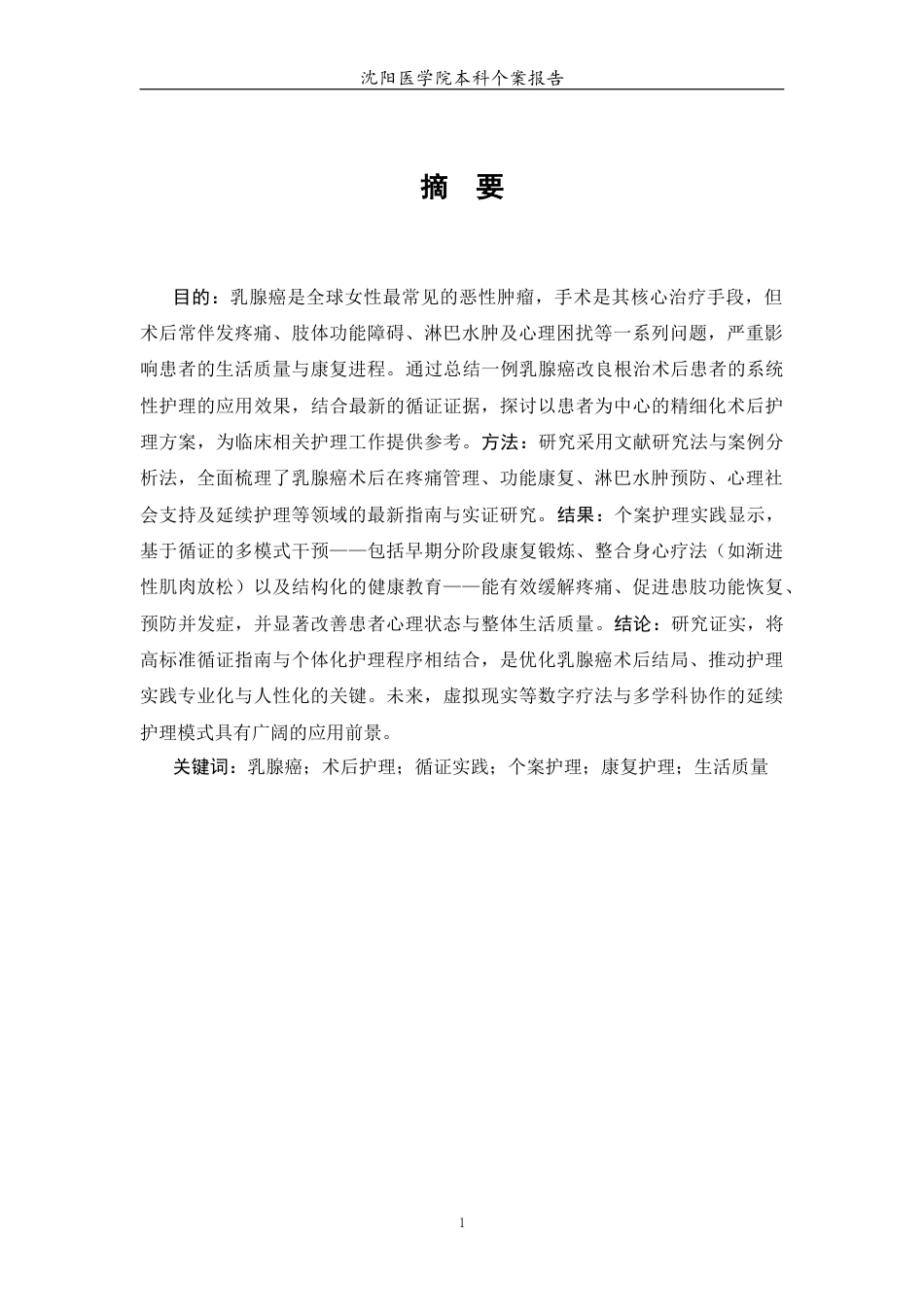 沈阳医学院本科个案报告

摘 要

目的：乳腺癌是全球女性最常见的恶性肿瘤，手术是其核心治疗手段，但术后常伴发疼痛、肢体功能障碍、淋巴水肿及心理困扰等一系列问题，严重影响患者的生活质量与康复进程。通过总结一例乳腺癌改良根治术后患者的系统性护理的应用效果，结合最新的循证证据，探讨以患者为中心的精细化术后护理方案，为临床相关护理工作提供参考。方法：研究采用文献研究法与案例分析法，全面梳理了乳腺癌术后在疼痛管理、功能康复、淋巴水肿预防、心理社会支持及延续护理等领域的最新指南与实证研究。结果：个案护理实践显示，基于循证的多模式干预——包括早期分阶段康复锻炼、整合身心疗法（如渐进性肌肉放松）以及结构化的健康教育——能有效缓解疼痛、促进患肢功能恢复、预防并发症，并显著改善患者心理状态与整体生活质量。结论：研究证实，将高标准循证指南与个体化护理程序相结合，是优化乳腺癌术后结局、推动护理实践专业化与人性化的关键。未来，虚拟现实等数字疗法与多学科协作的延续护理模式具有广阔的应用前景。

关键词：乳腺癌；术后护理；循证实践；个案护理；康复护理；生活质量

1